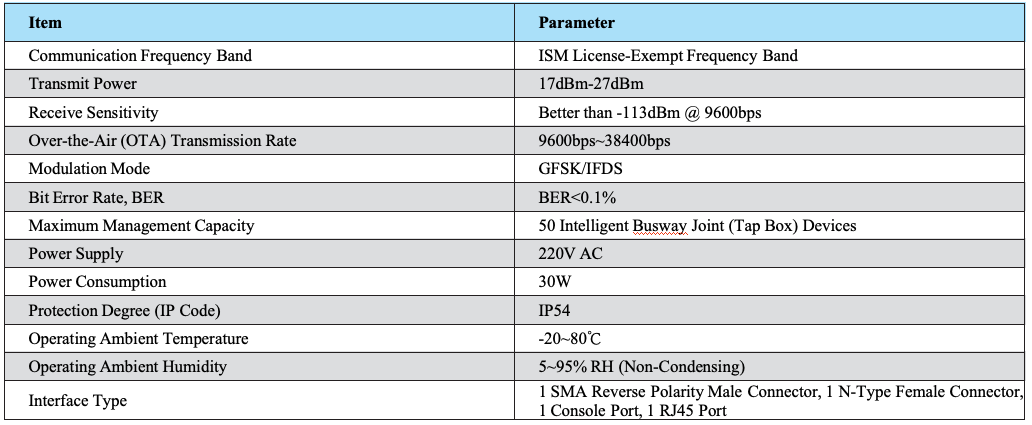 | Item | Parameter |
|---|---|
| Communication Frequency Band | ISM License-Exempt Frequency Band |
| Transmit Power | 17dBm-27dBm |
| Receive Sensitivity | Better than -113dBm @ 9600bps |
| Over-the-Air (OTA) Transmission Rate | 9600bps~38400bps |
| Modulation Mode | GFSK/IFDS |
| Bit Error Rate, BER | BER<0.1% |
| Maximum Management Capacity | 50 Intelligent Busway Joint (Tap Box) Devices |
| Power Supply | 220V AC |
| Power Consumption | 30W |
| Protection Degree (IP Code) | IP54 |
| Operating Ambient Temperature | -20~80℃ |
| Operating Ambient Humidity | 5~95% RH (Non-Condensing) |
| Interface Type | 1 SMA Reverse Polarity Male Connector, 1 N-Type Female Connector, 1 Console Port, 1 RJ45 Port |